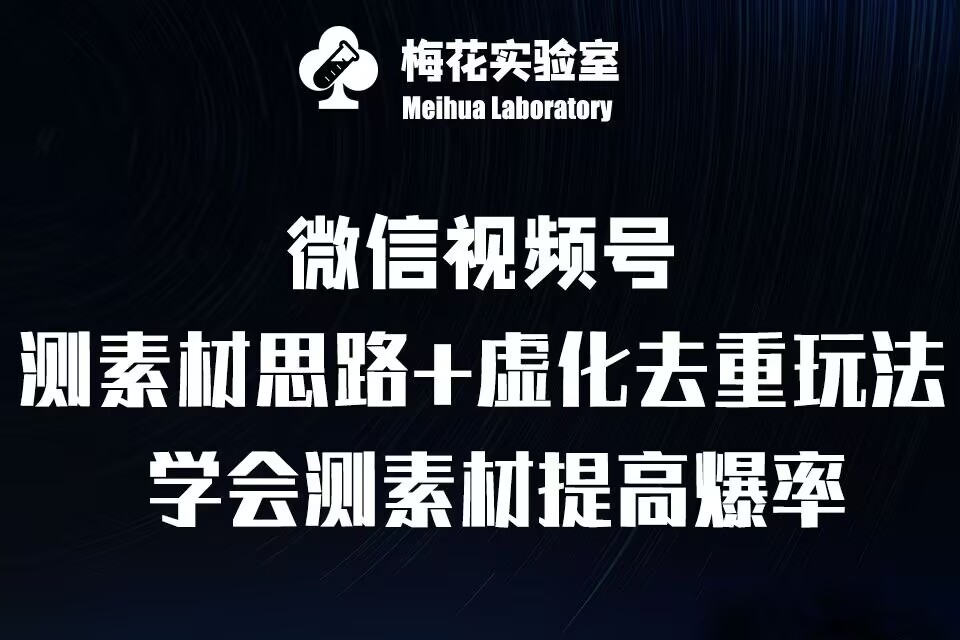 梅花实验室
Meihua Laboratory

微信视频号
测素材思路+虚化去重玩法
学会测素材提高爆率